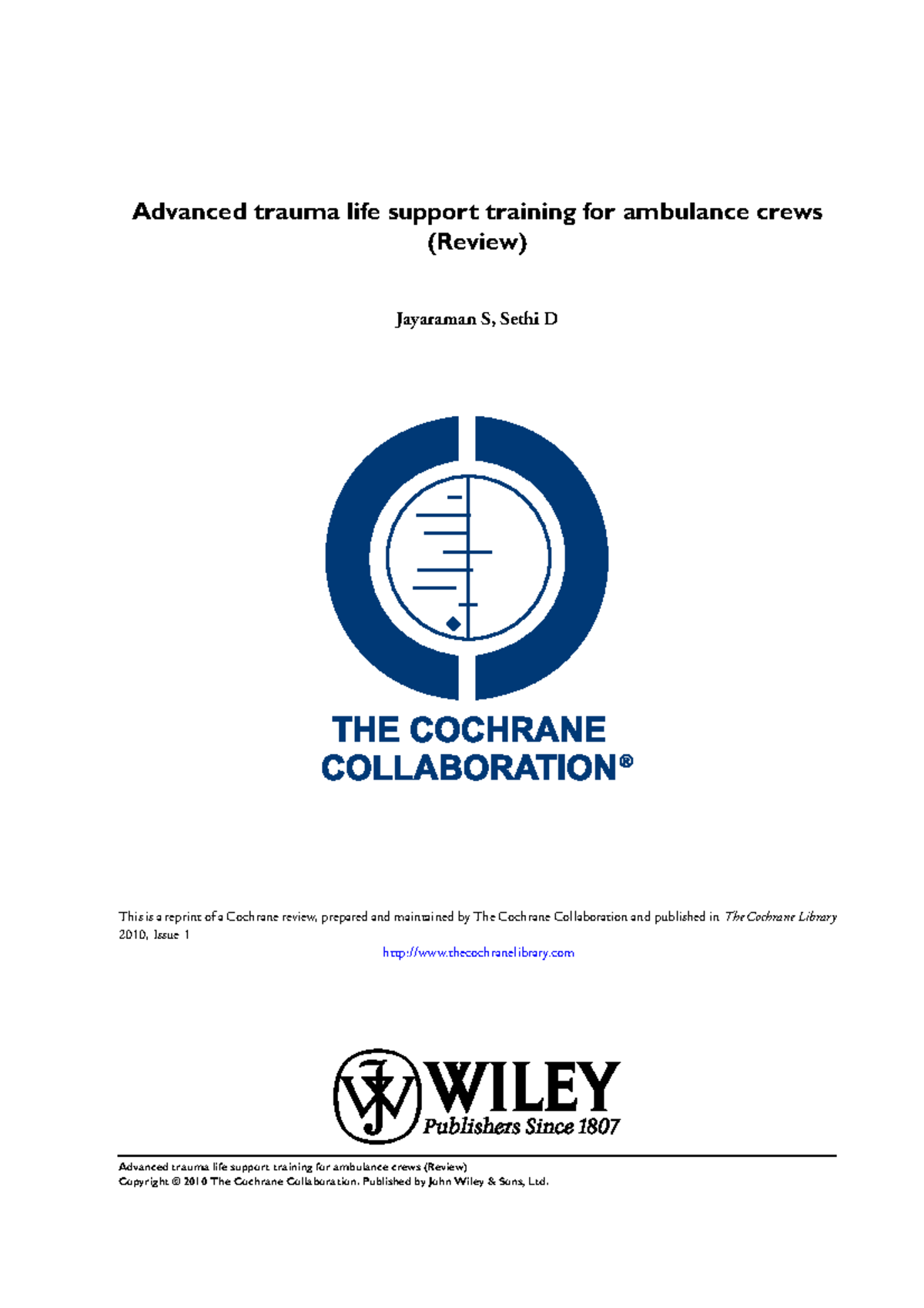 Advanced trauma life support training for ambulance crews (Review)

Jayaraman S, Sethi D

THE COCHRANE COLLABORATION®

This is a reprint of a Cochrane review, prepared and maintained by The Cochrane Collaboration and published in The Cochrane Library 2010, Issue 1

http://www.thecochranelibrary.com

WILEY
Publishers Since 1807

Advanced trauma life support training for ambulance crews (Review)
Copyright © 2010 The Cochrane Collaboration. Published by John Wiley & Sons, Ltd.